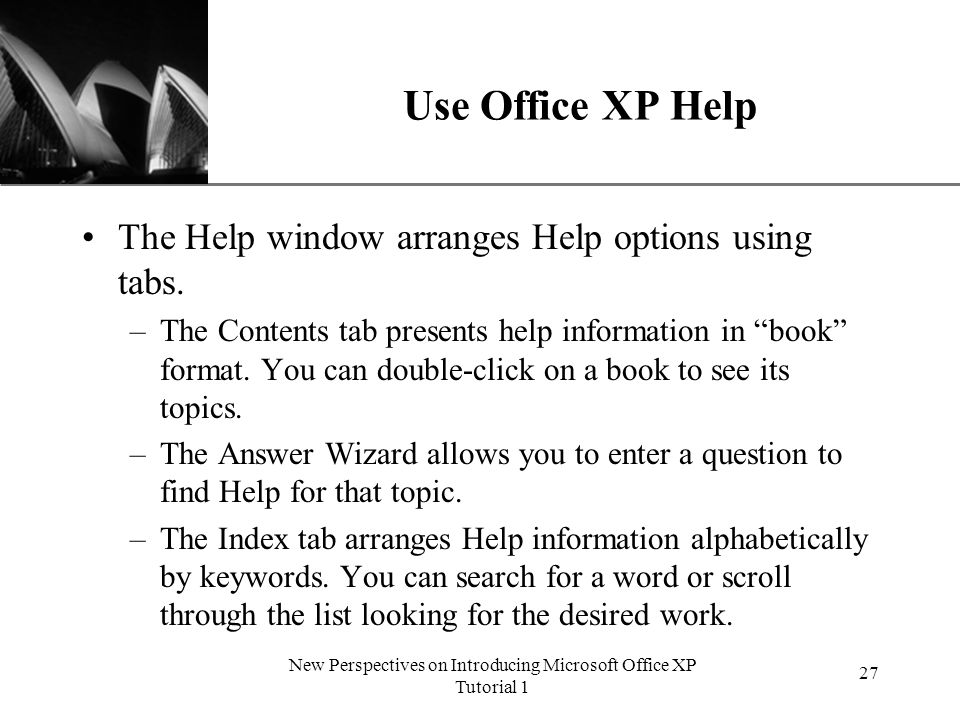 Use Office XP Help

• The Help window arranges Help options using tabs.

– The Contents tab presents help information in “book” format. You can double-click on a book to see its topics.

– The Answer Wizard allows you to enter a question to find Help for that topic.

– The Index tab arranges Help information alphabetically by keywords. You can search for a word or scroll through the list looking for the desired work.

New Perspectives on Introducing Microsoft Office XP
Tutorial 1

27